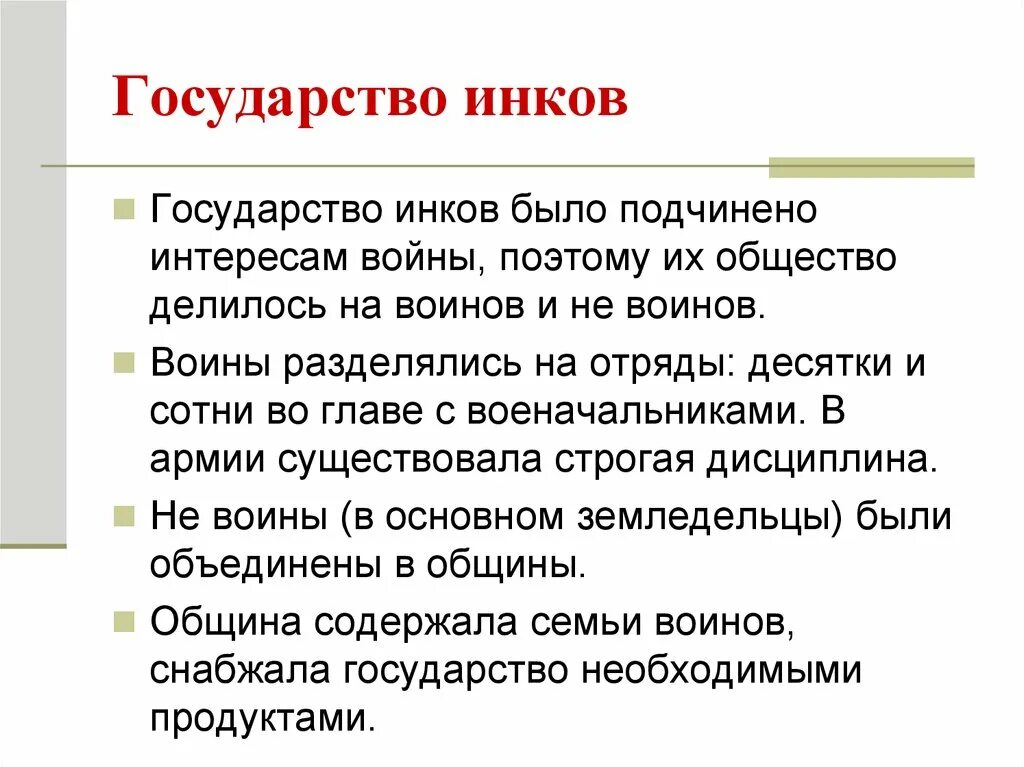 Государство инков

• Государство инков было подчинено интересам войны, поэтому их общество делилось на воинов и не воинов.

• Воины разделялись на отряды: десятки и сотни во главе с военачальниками. В армии существовала строгая дисциплина.

• Не воины (в основном земледельцы) были объединены в общины.

• Община содержала семьи воинов, снабжала государство необходимыми продуктами.